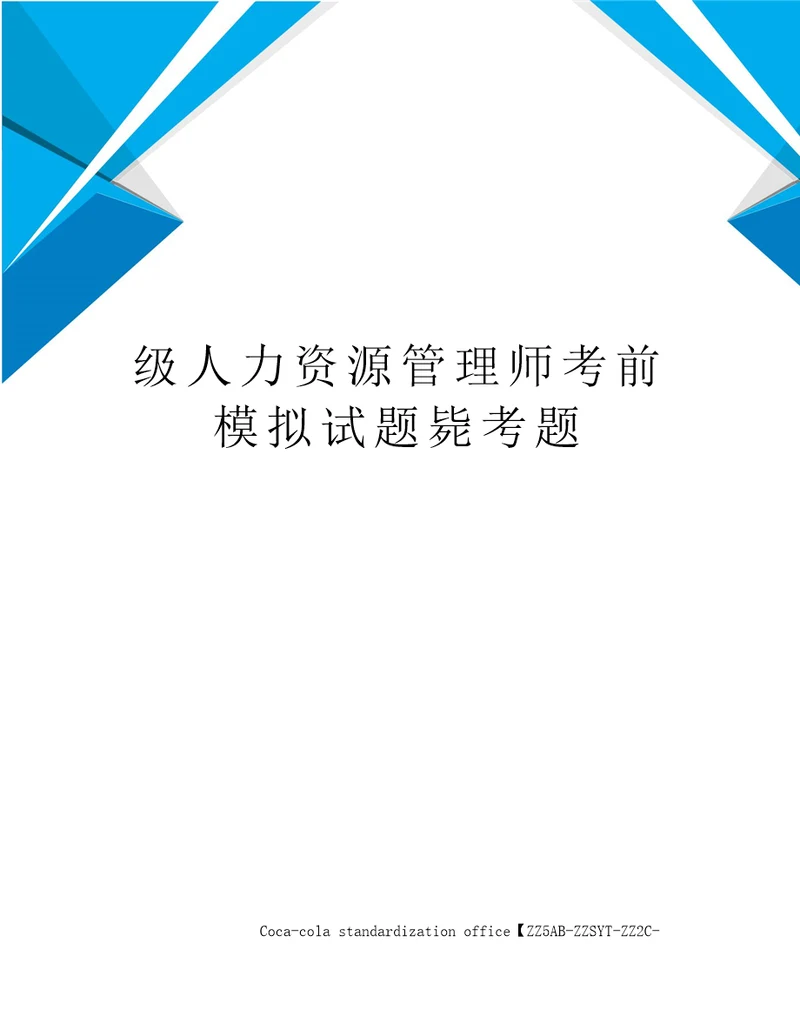 级人力资源管理师考前模拟试题毙考题

Coca-cola standardization office【ZZ5AB-ZZSYT-ZZ2C-